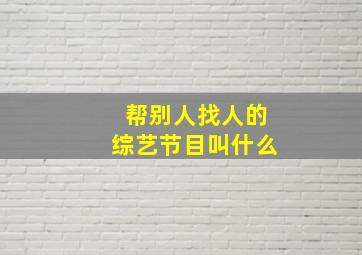 帮别人找人的
综艺节目叫什么